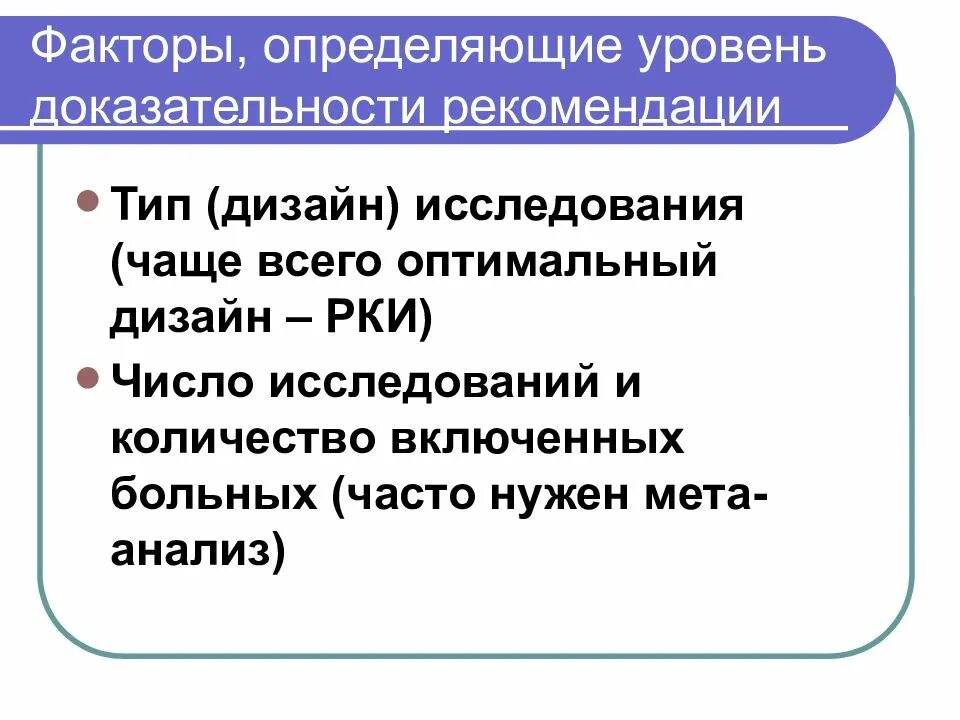 Факторы, определяющие уровень доказательности рекомендации

• Тип (дизайн) исследования (чаще всего оптимальный дизайн – РКИ)

• Число исследований и количество включенных больных (часто нужен мета-анализ)